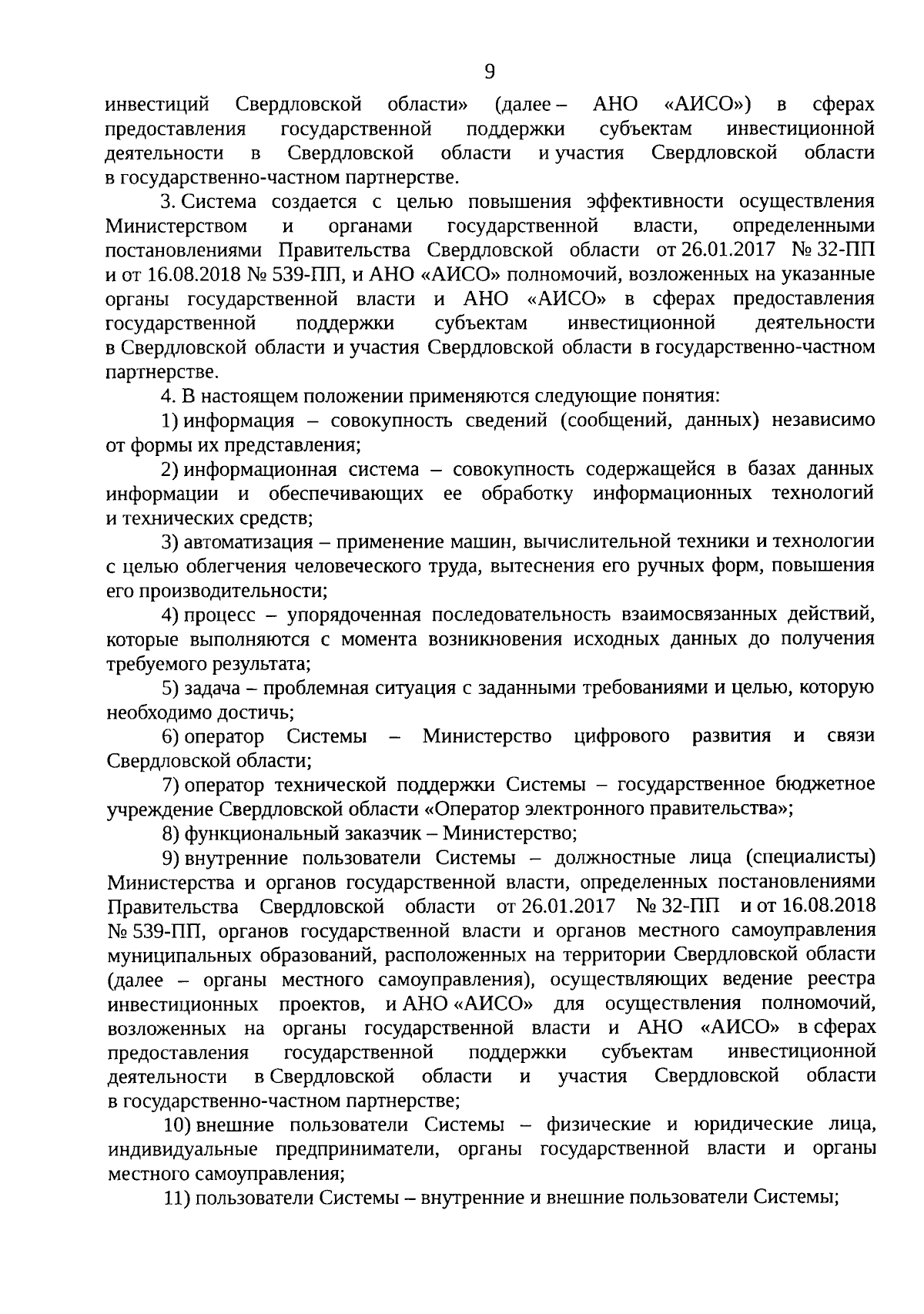 9

инвестиций Свердловской области» (далее – АНО «АИСО») в сферах предоставления государственной поддержки субъектам инвестиционной деятельности в Свердловской области и участия Свердловской области в государственно-частном партнерстве.

3. Система создается с целью повышения эффективности осуществления Министерством и органами государственной власти, определенными постановлениями Правительства Свердловской области от 26.01.2017 № 32-ПП и от 16.08.2018 № 539-ПП, и АНО «АИСО» полномочий, возложенных на указанные органы государственной власти и АНО «АИСО» в сферах предоставления государственной поддержки субъектам инвестиционной деятельности в Свердловской области и участия Свердловской области в государственно-частном партнерстве.

4. В настоящем положении применяются следующие понятия:

1) информация – совокупность сведений (сообщений, данных) независимо от формы их представления;

2) информационная система – совокупность содержащейся в базах данных информации и обеспечивающих ее обработку информационных технологий и технических средств;

3) автоматизация – применение машин, вычислительной техники и технологии с целью облегчения человеческого труда, вытеснения его ручных форм, повышения его производительности;

4) процесс – упорядоченная последовательность взаимосвязанных действий, которые выполняются с момента возникновения исходных данных до получения требуемого результата;

5) задача – проблемная ситуация с заданными требованиями и целью, которую необходимо достичь;

6) оператор Системы – Министерство цифрового развития и связи Свердловской области;

7) оператор технической поддержки Системы – государственное бюджетное учреждение Свердловской области «Оператор электронного правительства»;

8) функциональный заказчик – Министерство;

9) внутренние пользователи Системы – должностные лица (специалисты) Министерства и органов государственной власти, определенных постановлениями Правительства Свердловской области от 26.01.2017 № 32-ПП и от 16.08.2018 № 539-ПП, органов государственной власти и органов местного самоуправления муниципальных образований, расположенных на территории Свердловской области (далее – органы местного самоуправления), осуществляющих ведение реестра инвестиционных проектов, и АНО «АИСО» для осуществления полномочий, возложенных на органы государственной власти и АНО «АИСО» в сферах предоставления государственной поддержки субъектам инвестиционной деятельности в Свердловской области и участия Свердловской области в государственно-частном партнерстве;

10) внешние пользователи Системы – физические и юридические лица, индивидуальные предприниматели, органы государственной власти и органы местного самоуправления;

11) пользователи Системы – внутренние и внешние пользователи Системы;